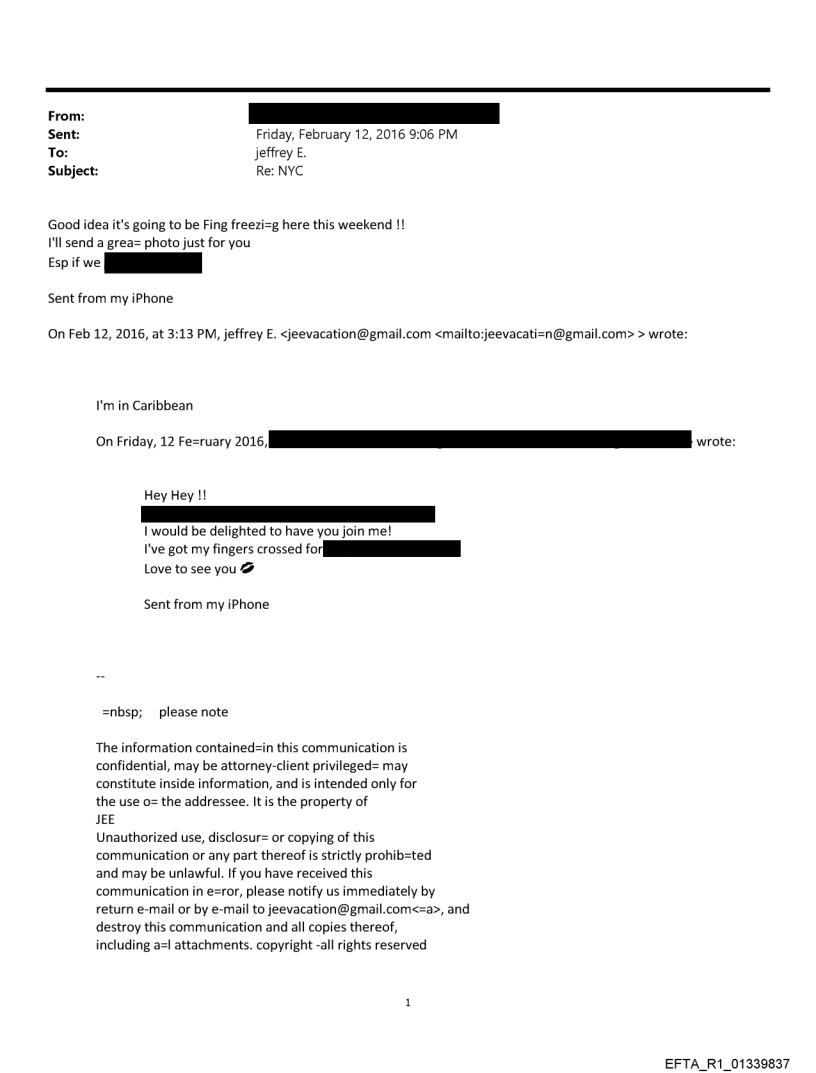 From:
Sent: Friday, February 12, 2016 9:06 PM
To: jeffrey E.
Subject: Re: NYC

Good idea it's going to be Fing freezi=g here this weekend !!
I'll send a grea= photo just for you
Esp if we

Sent from my iPhone

On Feb 12, 2016, at 3:13 PM, jeffrey E. <jeevacation@gmail.com <mailto:jeevacati=n@gmail.com> > wrote:

I'm in Caribbean

On Friday, 12 Fe=ruary 2016, wrote:

Hey Hey !!

I would be delighted to have you join me!
I've got my fingers crossed for
Love to see you 💋

Sent from my iPhone

--

=nbsp; please note

The information contained=in this communication is confidential, may be attorney-client privileged= may constitute inside information, and is intended only for the use o= the addressee. It is the property of
JEE
Unauthorized use, disclosur= or copying of this communication or any part thereof is strictly prohib=ted and may be unlawful. If you have received this communication in e=ror, please notify us immediately by return e-mail or by e-mail to jeevacation@gmail.com<=a>, and destroy this communication and all copies thereof, including a=l attachments. copyright -all rights reserved

1

EFTA_R1_01339837